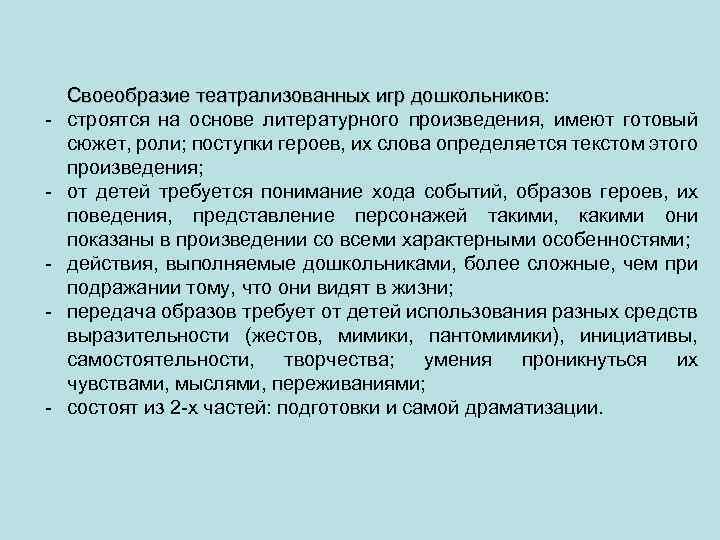 Своеобразие театрализованных игр дошкольников:
- строятся на основе литературного произведения, имеют готовый сюжет, роли; поступки героев, их слова определяется текстом этого произведения;
- от детей требуется понимание хода событий, образов героев, их поведения, представление персонажей такими, какими они показаны в произведении со всеми характерными особенностями;
- действия, выполняемые дошкольниками, более сложные, чем при подражании тому, что они видят в жизни;
- передача образов требует от детей использования разных средств выразительности (жестов, мимики, пантомимики), инициативы, самостоятельности, творчества; умения проникнуться их чувствами, мыслями, переживаниями;
- состоят из 2-х частей: подготовки и самой драматизации.